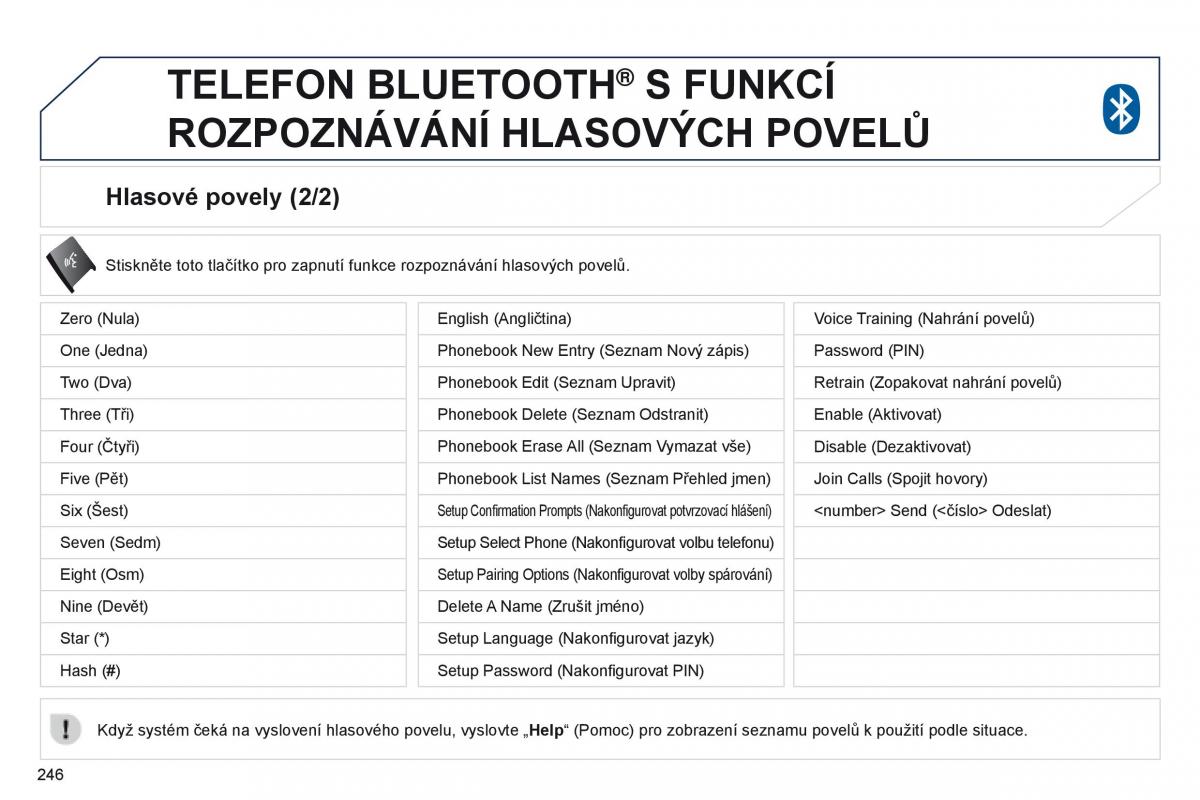 TELEFON BLUETOOTH® S FUNKCÍ ROZPOZNÁVÁNÍ HLASOVÝCH POVELŮ

Hlasové povely (2/2)

Stiskněte toto tlačítko pro zapnutí funkce rozpoznávání hlasových povelů.

Zero (Nula)
One (Jedna)
Two (Dva)
Three (Tři)
Four (Čtyři)
Five (Pět)
Six (Šest)
Seven (Sedm)
Eight (Osm)
Nine (Devět)
Star (*)
Hash (#)

English (Angličtina)
Phonebook New Entry (Seznam Nový zápis)
Phonebook Edit (Seznam Upravit)
Phonebook Delete (Seznam Odstranit)
Phonebook Erase All (Seznam Vymazat vše)
Phonebook List Names (Seznam Přehled jmen)
Setup Confirmation Prompts (Nakonfigurovat potvrzovací hlášení)
Setup Select Phone (Nakonfigurovat volbu telefonu)
Setup Pairing Options (Nakonfigurovat volby spárování)
Delete A Name (Zrušit jméno)
Setup Language (Nakonfigurovat jazyk)
Setup Password (Nakonfigurovat PIN)

Voice Training (Nahrání povelů)
Password (PIN)
Retrain (Zopakovat nahrání povelů)
Enable (Aktivovat)
Disable (Dezaktivovat)
Join Calls (Spojit hovory)
<number> Send (<číslo> Odeslat)

Když systém čeká na vyslovení hlasového povelu, vyslovte „Help“ (Pomoc) pro zobrazení seznamu povelů k použití podle situace.

246